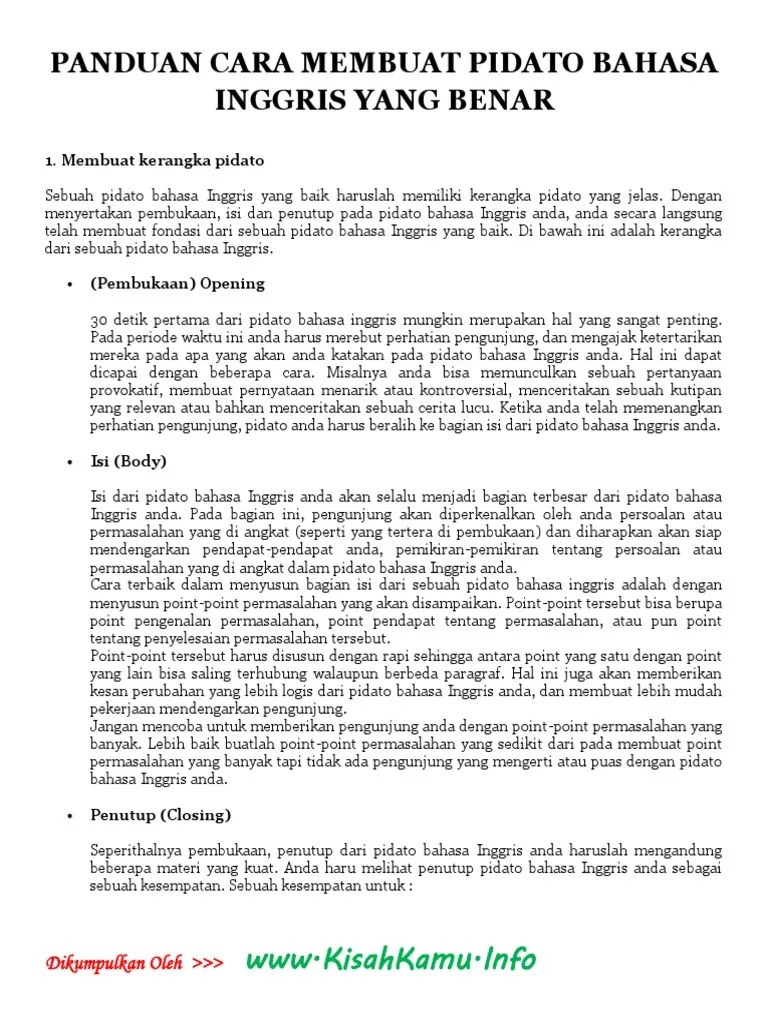 PANDUAN CARA MEMBUAT PIDATO BAHASA INGGRIS YANG BENAR

1. Membuat kerangka pidato

Sebuah pidato bahasa Inggris yang baik haruslah memiliki kerangka pidato yang jelas. Dengan menyertakan pembukaan, isi dan penutup pada pidato bahasa Inggris anda, anda secara langsung telah membuat fondasi dari sebuah pidato bahasa Inggris yang baik. Di bawah ini adalah kerangka dari sebuah pidato bahasa Inggris.

• (Pembukaan) Opening

30 detik pertama dari pidato bahasa inggris mungkin merupakan hal yang sangat penting. Pada periode waktu ini anda harus merebut perhatian pengunjung, dan mengajak ketertarikan mereka pada apa yang akan anda katakan pada pidato bahasa Inggris anda. Hal ini dapat dicapai dengan beberapa cara. Misalnya anda bisa memunculkan sebuah pertanyaan provokatif, membuat pernyataan menarik atau kontroversial, menceritakan sebuah kutipan yang relevan atau bahkan menceritakan sebuah cerita lucu. Ketika anda telah memenangkan perhatian pengunjung, pidato anda harus beralih ke bagian isi dari pidato bahasa Inggris anda.

• Isi (Body)

Isi dari pidato bahasa Inggris anda akan selalu menjadi bagian terbesar dari pidato bahasa Inggris anda. Pada bagian ini, pengunjung akan diperkenalkan oleh anda persoalan atau permasalahan yang di angkat (seperti yang tertera di pembukaan) dan diharapkan akan siap mendengarkan pendapat-pendapat anda, pemikiran-pemikiran tentang persoalan atau permasalahan yang di angkat dalam pidato bahasa Inggris anda.
Cara terbaik dalam menyusun bagian isi dari sebuah pidato bahasa inggris adalah dengan menyusun point-point permasalahan yang akan disampaikan. Point-point tersebut bisa berupa point pengenalan permasalahan, point pendapat tentang permasalahan, atau pun point tentang penyelesaian permasalahan tersebut.
Point-point tersebut harus disusun dengan rapi sehingga antara point yang satu dengan point yang lain bisa saling terhubung walaupun berbeda paragraf. Hal ini juga akan memberikan kesan perubahan yang lebih logis dari pidato bahasa Inggris anda, dan membuat lebih mudah pekerjaan mendengarkan pengunjung.
Jangan mencoba untuk memberikan pengunjung anda dengan point-point permasalahan yang banyak. Lebih baik buatlah point-point permasalahan yang sedikit dari pada membuat point permasalahan yang banyak tapi tidak ada pengunjung yang mengerti atau puas dengan pidato bahasa Inggris anda.

• Penutup (Closing)

Seperithalnya pembukaan, penutup dari pidato bahasa Inggris anda haruslah mengandung beberapa materi yang kuat. Anda haru melihat penutup pidato bahasa Inggris anda sebagai sebuah kesempatan. Sebuah kesempatan untuk :

Dikumpulkan Oleh >>> www.KisahKamu.Info